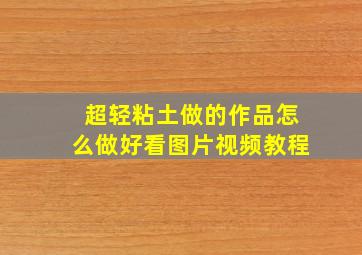 超轻粘土做的作品怎么做好看图片视频教程